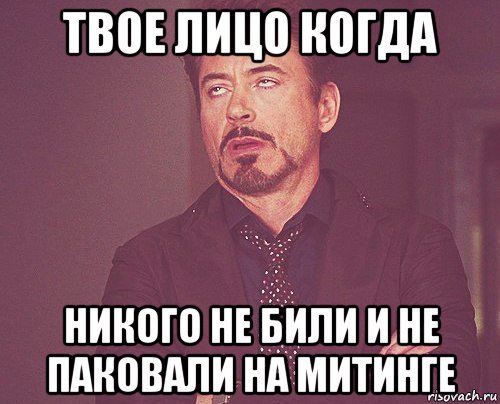 ТВОЕ ЛИЦО КОГДА

НИКОГО НЕ БИЛИ И НЕ ПАКОВАЛИ НА МИТИНГЕ

risovach.ru